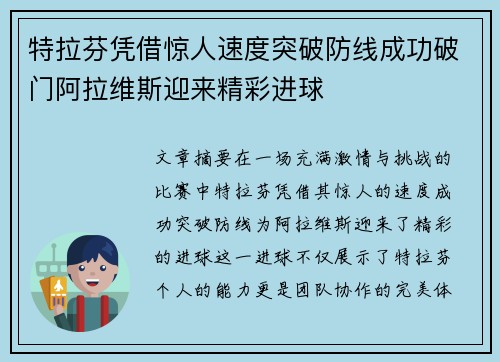 特拉芬凭借惊人速度突破防线成功破门阿拉维斯迎来精彩进球

文章摘要在一场充满激情与挑战的比赛中特拉芬凭借其惊人的速度成功突破防线为阿拉维斯迎来了精彩的进球这一进球不仅展示了特拉芬个人的能力更是团队协作的完美体